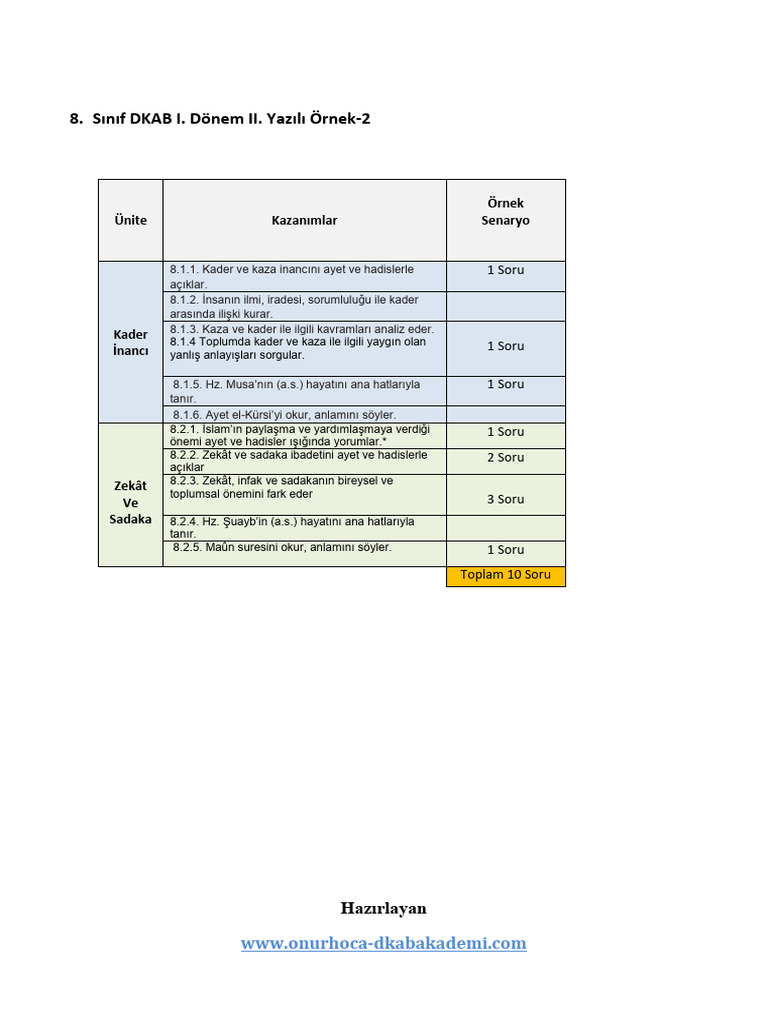 8. Sınıf DKAB I. Dönem II. Yazılı Örnek-2

| Ünite | Kazanımlar | Örnek Senaryo |
|---|---|---|
| Kader İnancı | 8.1.1. Kader ve kaza inancını ayet ve hadislerle açıklar. | 1 Soru |
| | 8.1.2. İnsanın ilmi, iradesi, sorumluluğu ile kader arasında ilişki kurar. | |
| | 8.1.3. Kaza ve kader ile ilgili kavramları analiz eder. 8.1.4 Toplumda kader ve kaza ile ilgili yaygın olan yanlış anlayışları sorgular. | 1 Soru |
| | 8.1.5. Hz. Musa'nın (a.s.) hayatını ana hatlarıyla tanır. | 1 Soru |
| | 8.1.6. Ayet el-Kürsi'yi okur, anlamını söyler. | |
| Zekât Ve Sadaka | 8.2.1. İslam'ın paylaşma ve yardımlaşmaya verdiği önemi ayet ve hadisler ışığında yorumlar.* | 1 Soru |
| | 8.2.2. Zekât ve sadaka ibadetini ayet ve hadislerle açıklar | 2 Soru |
| | 8.2.3. Zekât, infak ve sadakanın bireysel ve toplumsal önemini fark eder | 3 Soru |
| | 8.2.4. Hz. Şuayb'in (a.s.) hayatını ana hatlarıyla tanır. | |
| | 8.2.5. Maûn suresini okur, anlamını söyler. | 1 Soru |
| | | Toplam 10 Soru |

Hazırlayan

www.onurhoca-dkabakademi.com